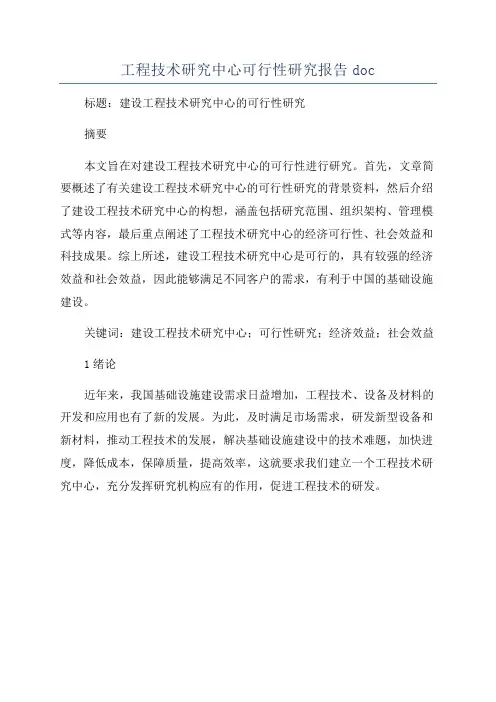 工程技术研究中心可行性研究报告 doc

标题：建设工程技术研究中心的可行性研究

摘要

本文旨在对建设工程技术研究中心的可行性进行研究。首先，文章简要概述了有关建设工程技术研究中心的可行性研究的背景资料，然后介绍了建设工程技术研究中心的构想，涵盖包括研究范围、组织架构、管理模式等内容，最后重点阐述了工程技术研究中心的经济可行性、社会效益和科技成果。综上所述，建设工程技术研究中心是可行的，具有较强的经济效益和社会效益，因此能够满足不同客户的需求，有利于中国的基础设施建设。

关键词：建设工程技术研究中心；可行性研究；经济效益；社会效益

1 绪论

近年来，我国基础设施建设需求日益增加，工程技术、设备及材料的开发和应用也有了新的发展。为此，及时满足市场需求，研发新型设备和新材料，推动工程技术的发展，解决基础设施建设中的技术难题，加快进度，降低成本，保障质量，提高效率，这就要求我们建立一个工程技术研究中心，充分发挥研究机构应有的作用，促进工程技术的研发。